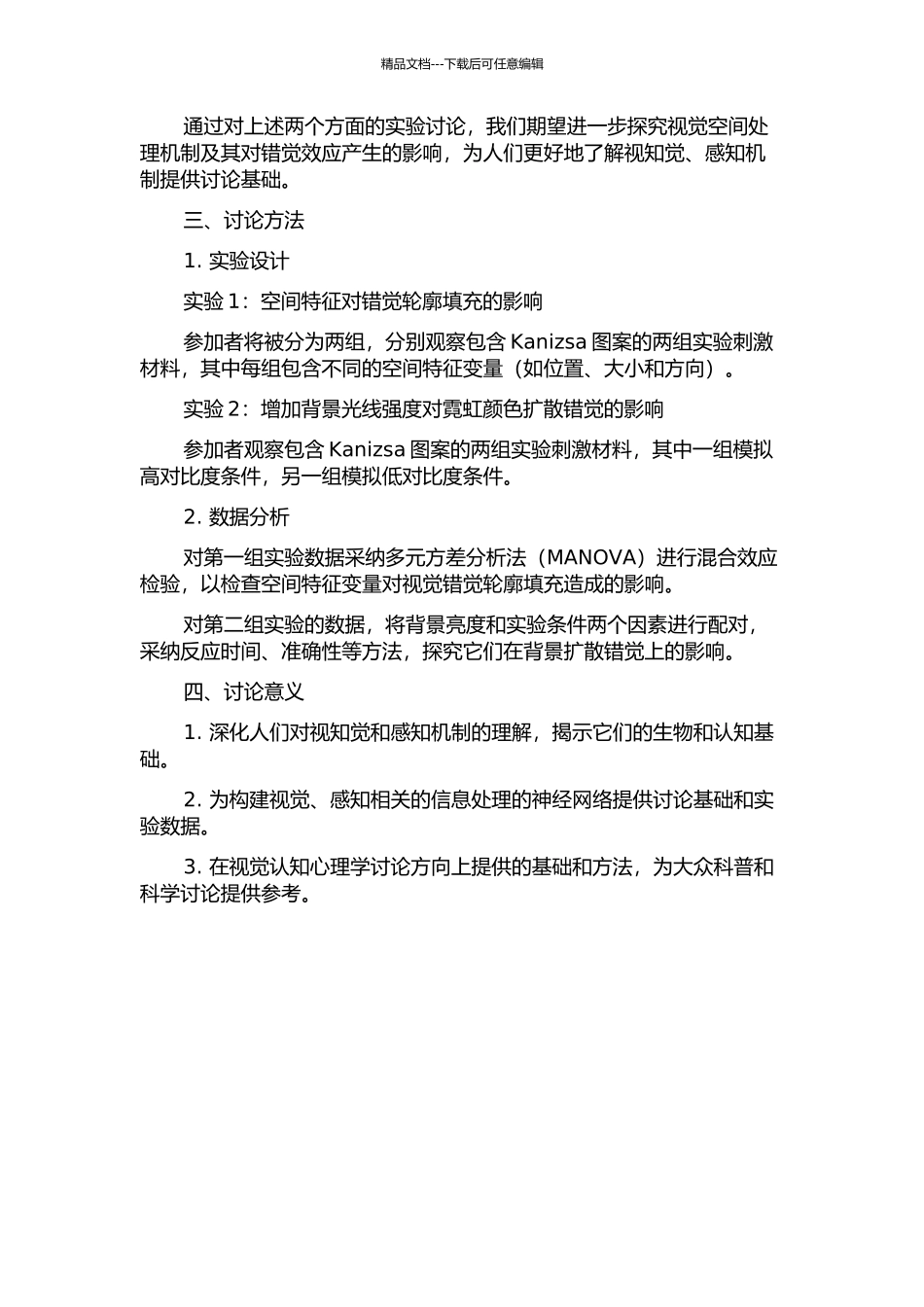 精品文档---下载后可任意编辑

通过对上述两个方面的实验讨论，我们期望进一步探究视觉空间处理机制及其对错觉效应产生的影响，为人们更好地了解视知觉、感知机制提供讨论基础。

三、讨论方法

1. 实验设计

实验 1：空间特征对错觉轮廓填充的影响

参加者将被分为两组，分别观察包含 Kanizsa 图案的两组实验刺激材料，其中每组包含不同的空间特征变量（如位置、大小和方向）。

实验 2：增加背景光线强度对霓虹颜色扩散错觉的影响

参加者观察包含 Kanizsa 图案的两组实验刺激材料，其中一组模拟高对比度条件，另一组模拟低对比度条件。

2. 数据分析

对第一组实验数据采纳多元方差分析法（MANOVA）进行混合效应检验，以检查空间特征变量对视觉错觉轮廓填充造成的影响。

对第二组实验的数据，将背景亮度和实验条件两个因素进行配对，采纳反应时间、准确性等方法，探究它们在背景扩散错觉上的影响。

四、讨论意义

1. 深化人们对视知觉和感知机制的理解，揭示它们的生物和认知基础。

2. 为构建视觉、感知相关的信息处理的神经网络提供讨论基础和实验数据。

3. 在视觉认知心理学讨论方向上提供的基础和方法，为大众科普和科学讨论提供参考。